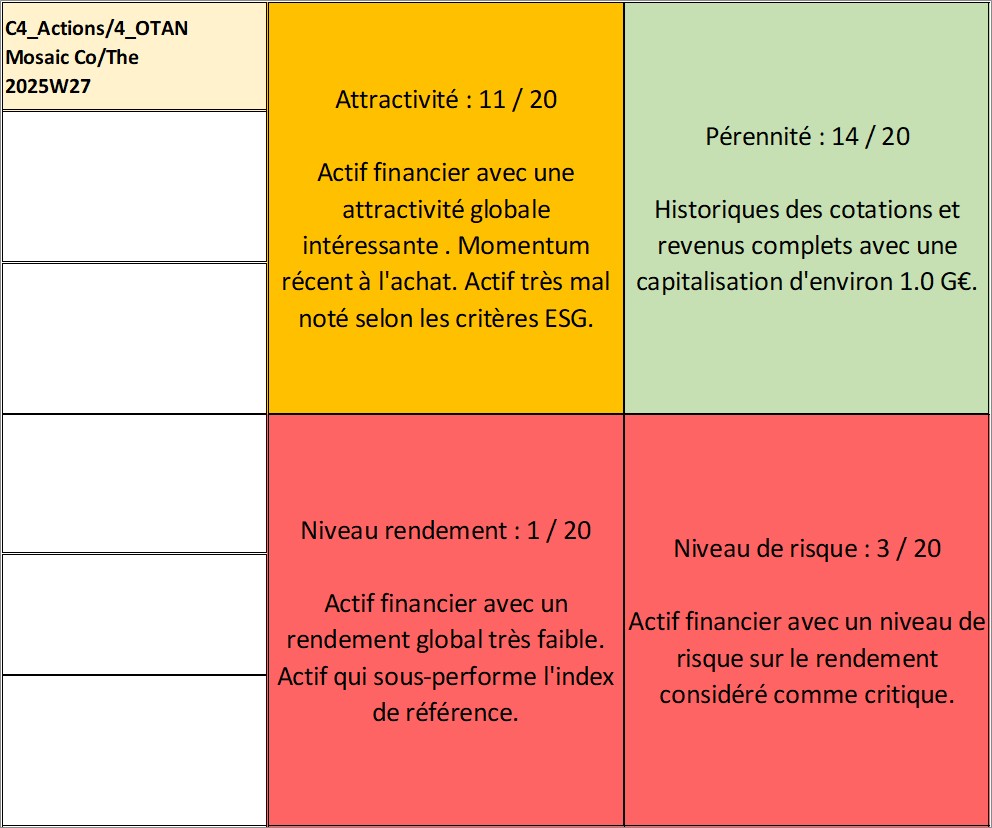 C4_Actions/4_OTAN
Mosaic Co/The
2025W27

Attractivité : 11 / 20

Actif financier avec une attractivité globale intéressante . Momentum récent à l'achat. Actif très mal noté selon les critères ESG.

Pérennité : 14 / 20

Historiques des cotations et revenus complets avec une capitalisation d'environ 1.0 G€.

Niveau rendement : 1 / 20

Actif financier avec un rendement global très faible. Actif qui sous-performe l'index de référence.

Niveau de risque : 3 / 20

Actif financier avec un niveau de risque sur le rendement considéré comme critique.